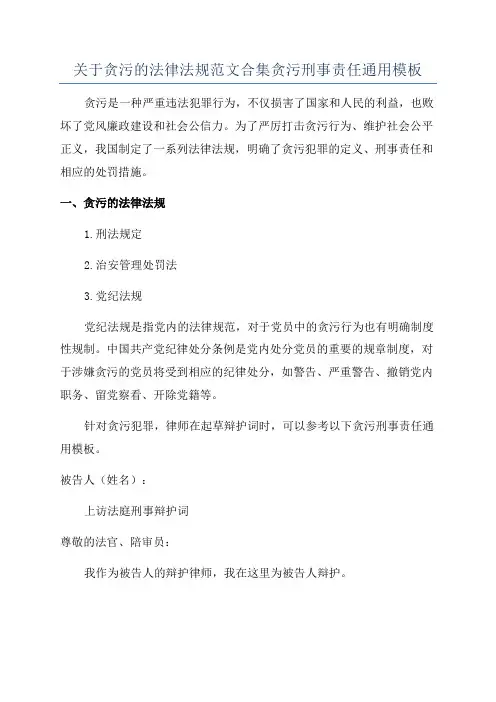 关于贪污的法律法规范文合集贪污刑事责任通用模板

贪污是一种严重违法犯罪行为，不仅损害了国家和人民的利益，也败坏了党风廉政建设和社会公信力。为了严厉打击贪污行为、维护社会公平正义，我国制定了一系列法律法规，明确了贪污犯罪的定义、刑事责任和相应的处罚措施。

一、贪污的法律法规

1.刑法规定

2.治安管理处罚法

3.党纪法规

党纪法规是指党内的法律规范，对于党员中的贪污行为也有明确制度性规制。中国共产党纪律处分条例是党内处分党员的重要的规章制度，对于涉嫌贪污的党员将受到相应的纪律处分，如警告、严重警告、撤销党内职务、留党察看、开除党籍等。

针对贪污犯罪，律师在起草辩护词时，可以参考以下贪污刑事责任通用模板。

被告人（姓名）：

上访法庭刑事辩护词

尊敬的法官、陪审员：

我作为被告人的辩护律师，我在这里为被告人辩护。